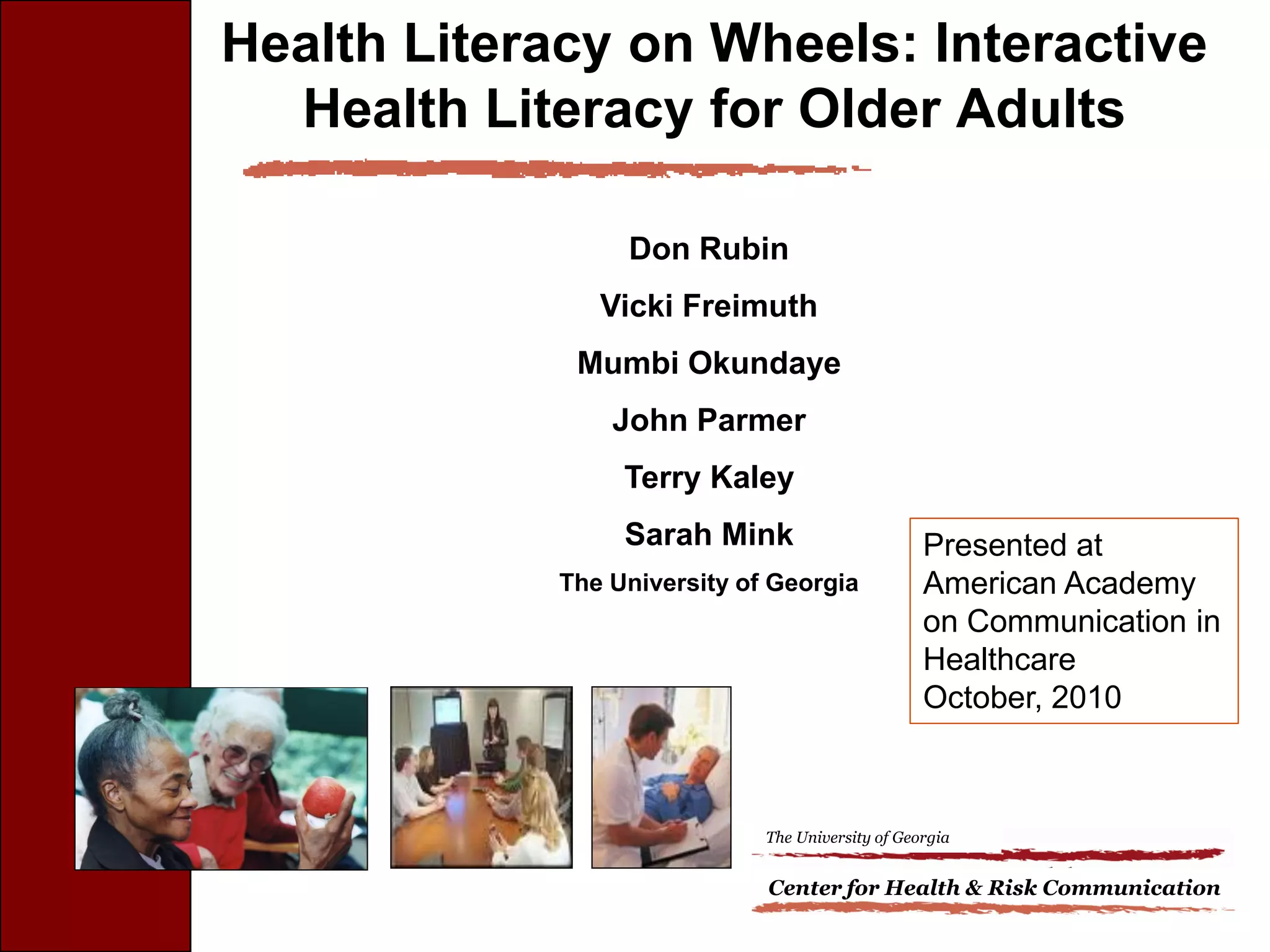 Health Literacy on Wheels: Interactive Health Literacy for Older Adults

Don Rubin

Vicki Freimuth

Mumbi Okundaye

John Parmer

Terry Kaley

Sarah Mink

The University of Georgia

Presented at American Academy on Communication in Healthcare October, 2010

The University of Georgia

Center for Health & Risk Communication